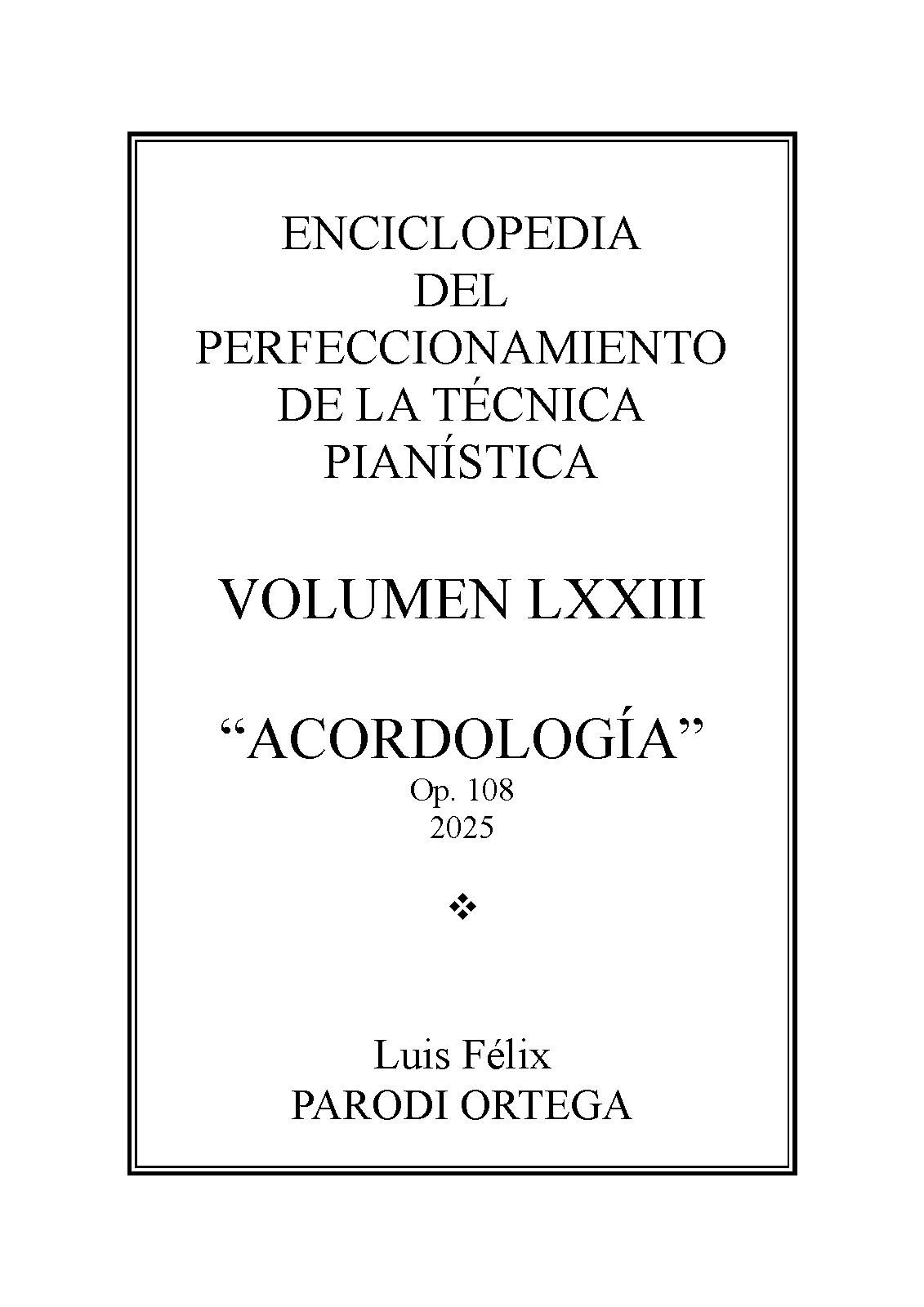 ENCICLOPEDIA
DEL
PERFECCIONAMIENTO
DE LA TÉCNICA
PIANÍSTICA

VOLUMEN LXXIII

"ACORDOLOGÍA"
Op. 108
2025

❖

Luis Félix
PARODI ORTEGA